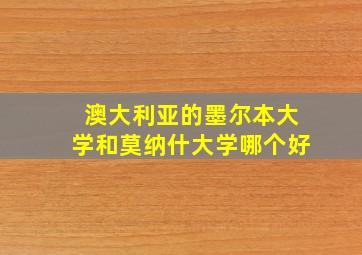 澳大利亚的墨尔本大学和莫纳什大学哪个好